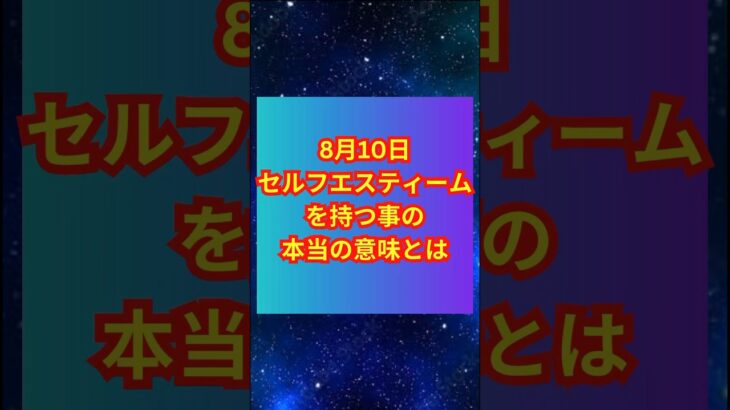 8月10日
セルフエスティーム
を持つ事の
本当の意味とは